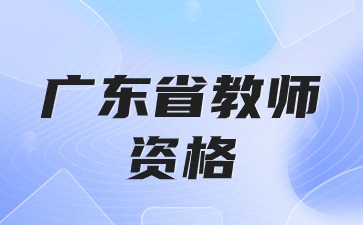 广东省教师
资格